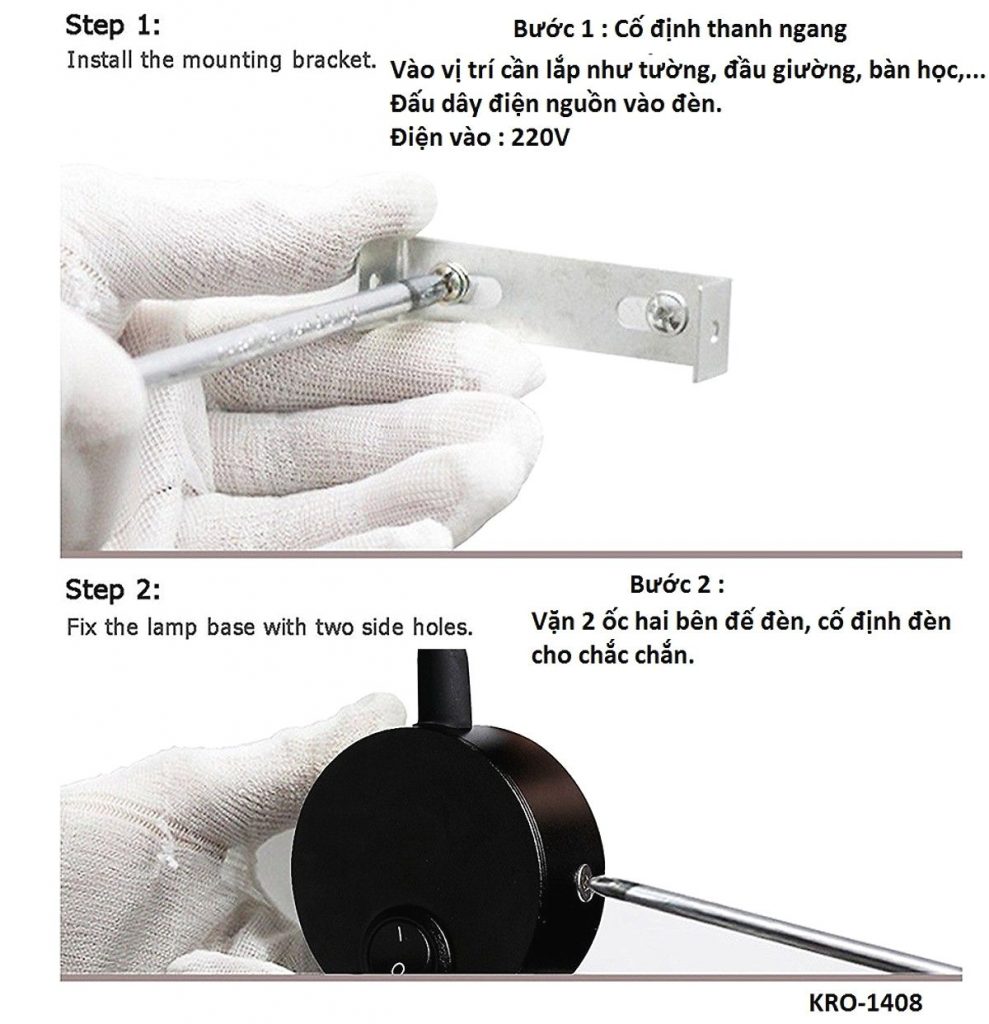 Step 1:

Install the mounting bracket.

Bước 1 : Cố định thanh ngang

Vào vị trí cần lắp như tường, đầu giường, bàn học,...

Đấu dây điện nguồn vào đèn.

Điện vào : 220V

Step 2:

Fix the lamp base with two side holes.

Bước 2 :

Vặn 2 ốc hai bên đế đèn, cố định đèn cho chắc chắn.

KRO-1408